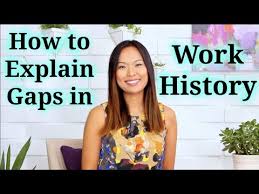 How to Explain Gaps in

Work History